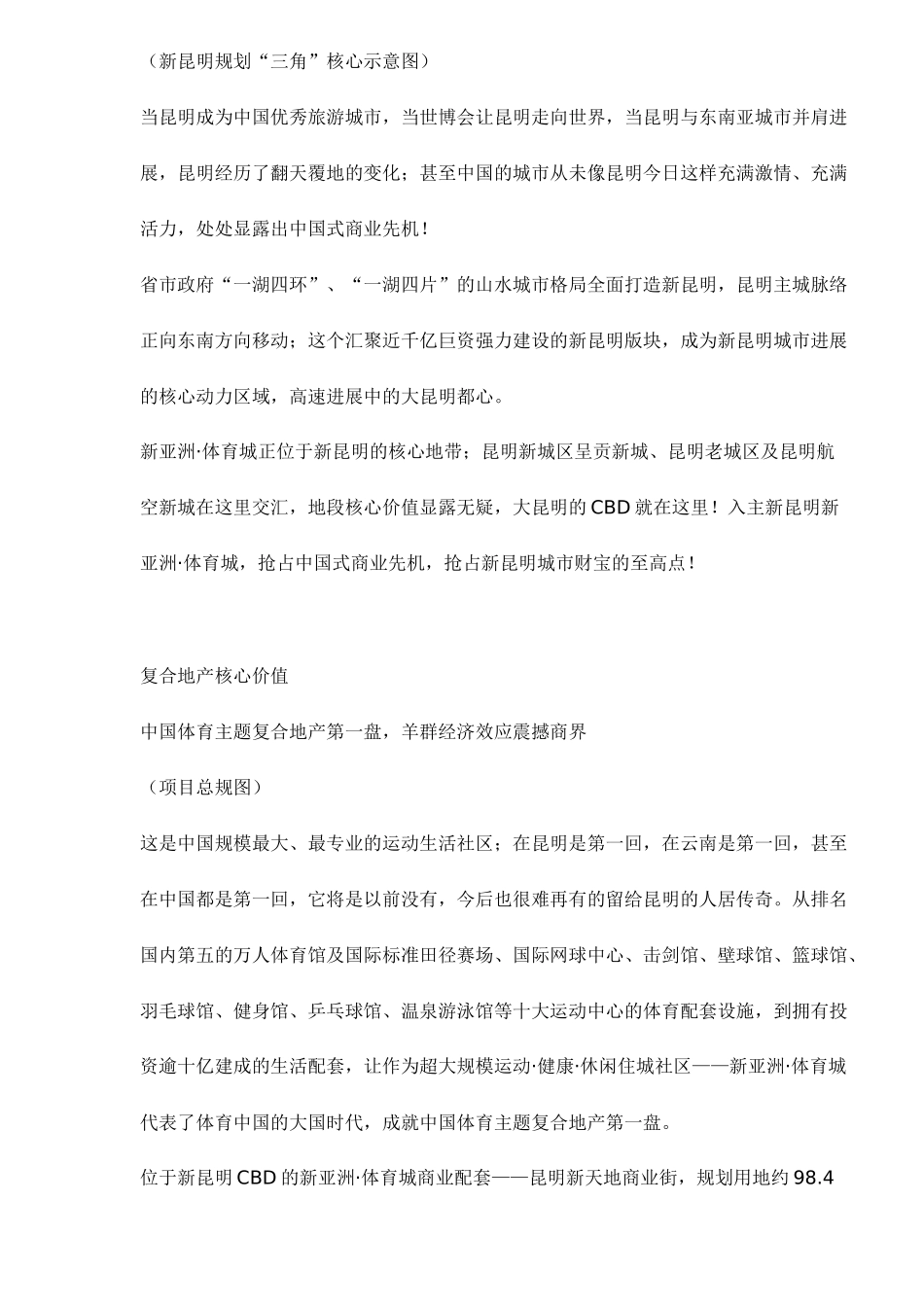 （新昆明规划“三角”核心示意图）

当昆明成为中国优秀旅游城市，当世博会让昆明走向世界，当昆明与东南亚城市并肩进展，昆明经历了翻天覆地的变化；甚至中国的城市从未像昆明今日这样充满激情、充满活力，处处显露出中国式商业先机！

省市政府“一湖四环”、“一湖四片”的山水城市格局全面打造新昆明，昆明主城脉络正向东南方向移动；这个汇聚近千亿巨资强力建设的新昆明版块，成为新昆明城市进展的核心动力区域，高速进展中的大昆明都心。

新亚洲·体育城正位于新昆明的核心地带；昆明新城区呈贡新城、昆明老城区及昆明航空新城在这里交汇，地段核心价值显露无疑，大昆明的CBD就在这里！入主新昆明新亚洲·体育城，抢占中国式商业先机，抢占新昆明城市财宝的至高点！

复合地产核心价值

中国体育主题复合地产第一盘，羊群经济效应震撼商界

（项目总规图）

这是中国规模最大、最专业的运动生活社区；在昆明是第一回，在云南是第一回，甚至在中国都是第一回，它将是以前没有，今后也很难再有的留给昆明的人居传奇。从排名国内第五的万人体育馆及国际标准田径赛场、国际网球中心、击剑馆、壁球馆、篮球馆、羽毛球馆、健身馆、乒乓球馆、温泉游泳馆等十大运动中心的体育配套设施，到拥有投资逾十亿建成的生活配套，让作为超大规模运动·健康·休闲住城社区——新亚洲·体育城代表了体育中国的大国时代，成就中国体育主题复合地产第一盘。

位于新昆明CBD的新亚洲·体育城商业配套——昆明新天地商业街，规划用地约98.4